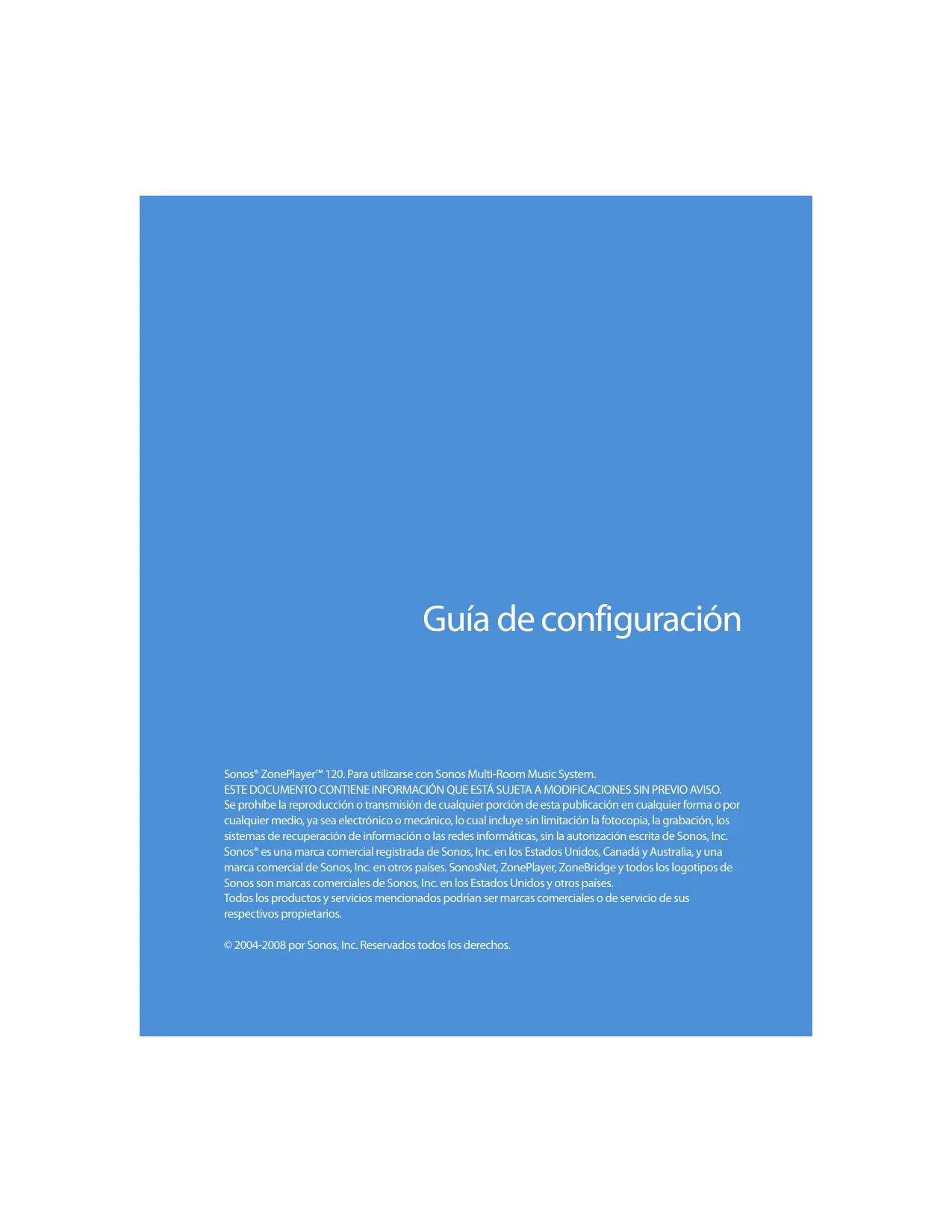 Guía de configuración

Sonos® ZonePlayer™ 120. Para utilizarse con Sonos Multi-Room Music System.

ESTE DOCUMENTO CONTIENE INFORMACIÓN QUE ESTÁ SUJETA A MODIFICACIONES SIN PREVIO AVISO.

Se prohíbe la reproducción o transmisión de cualquier porción de esta publicación en cualquier forma o por cualquier medio, ya sea electrónico o mecánico, lo cual incluye sin limitación la fotocopia, la grabación, los sistemas de recuperación de información o las redes informáticas, sin la autorización escrita de Sonos, Inc.

Sonos® es una marca comercial registrada de Sonos, Inc. en los Estados Unidos, Canadá y Australia, y una marca comercial de Sonos, Inc. en otros países. SonosNet, ZonePlayer, ZoneBridge y todos los logotipos de Sonos son marcas comerciales de Sonos, Inc. en los Estados Unidos y otros países.

Todos los productos y servicios mencionados podrían ser marcas comerciales o de servicio de sus respectivos propietarios.

© 2004-2008 por Sonos, Inc. Reservados todos los derechos.